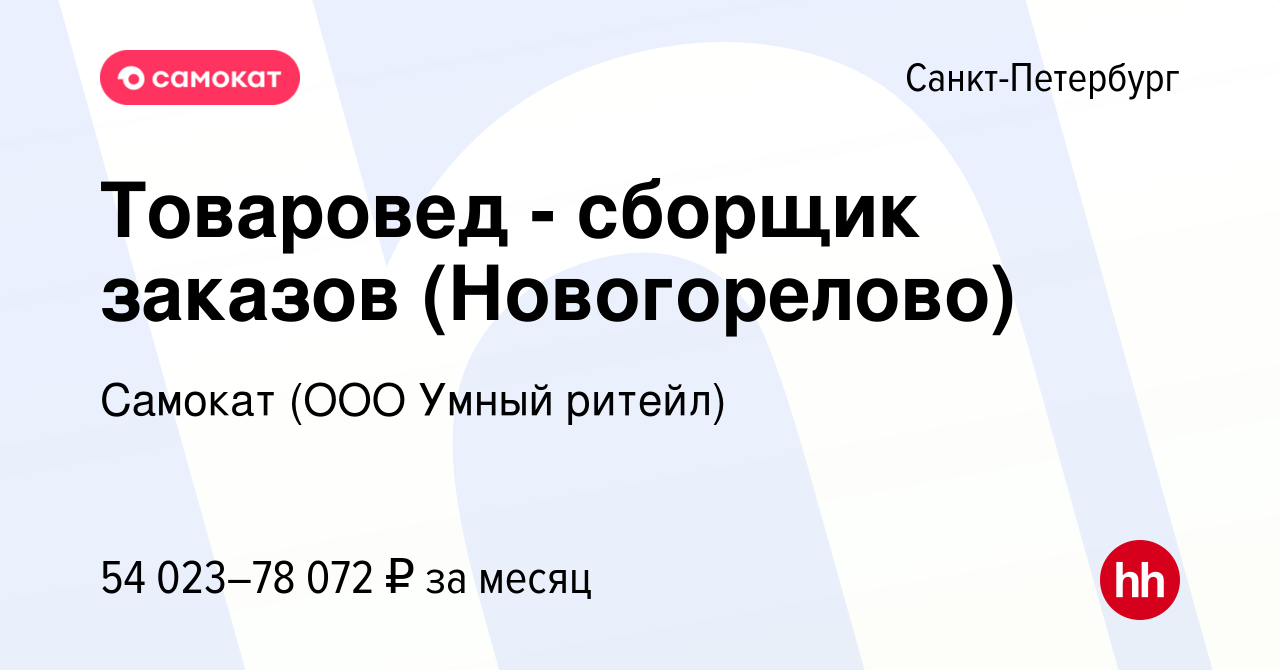 самокат

Санкт-Петербург

Товаровед - сборщик заказов (Новогорелово)

Самокат (ООО Умный ритейл)

54 023–78 072 ₽ за месяц

hh